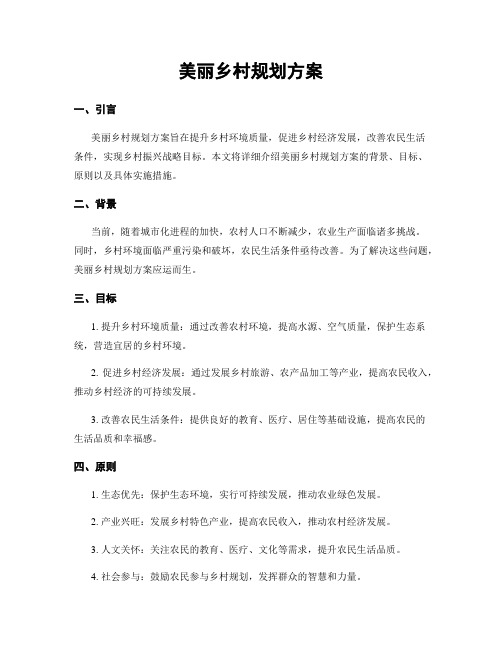 美丽乡村规划方案

一、引言

美丽乡村规划方案旨在提升乡村环境质量，促进乡村经济发展，改善农民生活条件，实现乡村振兴战略目标。本文将详细介绍美丽乡村规划方案的背景、目标、原则以及具体实施措施。

二、背景

当前，随着城市化进程的加快，农村人口不断减少，农业生产面临诸多挑战。同时，乡村环境面临严重污染和破坏，农民生活条件亟待改善。为了解决这些问题，美丽乡村规划方案应运而生。

三、目标

1. 提升乡村环境质量：通过改善农村环境，提高水源、空气质量，保护生态系统，营造宜居的乡村环境。

2. 促进乡村经济发展：通过发展乡村旅游、农产品加工等产业，提高农民收入，推动乡村经济的可持续发展。

3. 改善农民生活条件：提供良好的教育、医疗、居住等基础设施，提高农民的生活品质和幸福感。

四、原则

1. 生态优先：保护生态环境，实行可持续发展，推动农业绿色发展。

2. 产业兴旺：发展乡村特色产业，提高农民收入，推动农村经济发展。

3. 人文关怀：关注农民的教育、医疗、文化等需求，提升农民生活品质。

4. 社会参与：鼓励农民参与乡村规划，发挥群众的智慧和力量。